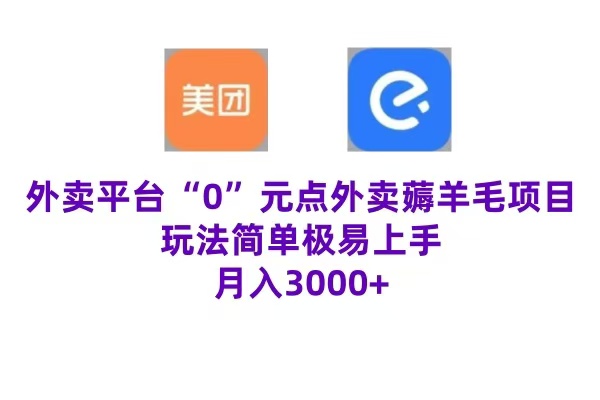 美团

外卖平台“0”元点外卖薅羊毛项目
玩法简单极易上手
月入3000+